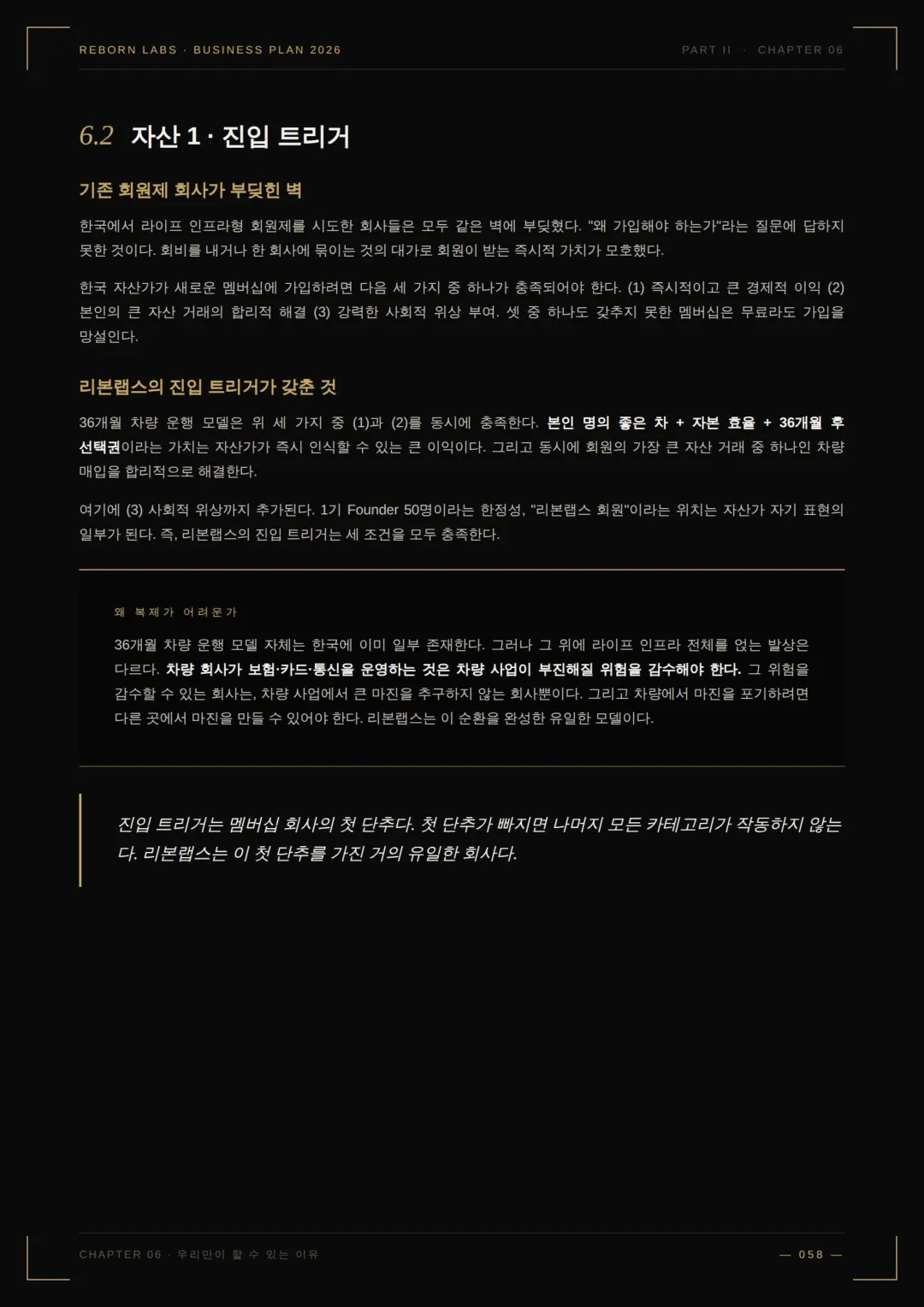 REBORN LABS · BUSINESS PLAN 2026

PART II · CHAPTER 06

6.2 자산 1 · 진입 트리거

기존 회원제 회사가 부딪힌 벽

한국에서 라이프 인프라형 회원제를 시도한 회사들은 모두 같은 벽에 부딪혔다. "왜 가입해야 하는가"라는 질문에 답하지 못한 것이다. 회비를 내거나 한 회사에 묶이는 것의 대가로 회원이 받는 즉시적 가치가 모호했다.

한국 자산가가 새로운 멤버십에 가입하려면 다음 세 가지 중 하나가 충족되어야 한다. (1) 즉시적이고 큰 경제적 이익 (2) 본인의 큰 자산 거래의 합리적 해결 (3) 강력한 사회적 위상 부여. 셋 중 하나도 갖추지 못한 멤버십은 무료라도 가입을 망설인다.

리본랩스의 진입 트리거가 갖춘 것

36개월 차량 운행 모델은 위 세 가지 중 (1)과 (2)를 동시에 충족한다. 본인 명의 좋은 차 + 자본 효율 + 36개월 후 선택권이라는 가치는 자산가가 즉시 인식할 수 있는 큰 이익이다. 그리고 동시에 회원의 가장 큰 자산 거래 중 하나인 차량 매입을 합리적으로 해결한다.

여기에 (3) 사회적 위상까지 추가된다. 1기 Founder 50명이라는 한정성, "리본랩스 회원"이라는 위치는 자산가 자기 표현의 일부가 된다. 즉, 리본랩스의 진입 트리거는 세 조건을 모두 충족한다.

왜 복제가 어려운가

36개월 차량 운행 모델 자체는 한국에 이미 일부 존재한다. 그러나 그 위에 라이프 인프라 전체를 얹는 발상은 다르다. 차량 회사가 보험·카드·통신을 운영하는 것은 차량 사업이 부진해질 위험을 감수해야 한다. 그 위험을 감수할 수 있는 회사는, 차량 사업에서 큰 마진을 추구하지 않는 회사뿐이다. 그리고 차량에서 마진을 포기하려면 다른 곳에서 마진을 만들 수 있어야 한다. 리본랩스는 이 순환을 완성한 유일한 모델이다.

진입 트리거는 멤버십 회사의 첫 단추다. 첫 단추가 빠지면 나머지 모든 카테고리가 작동하지 않는다. 리본랩스는 이 첫 단추를 가진 거의 유일한 회사다.

CHAPTER 06 · 우리만이 할 수 있는 이유

— 058 —